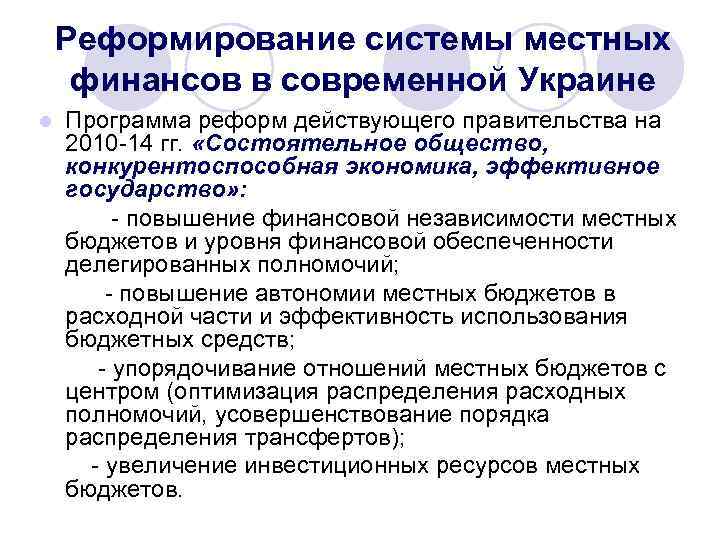 Реформирование системы местных финансов в современной Украине

Программа реформ действующего правительства на 2010-14 гг. «Состоятельное общество, конкурентоспособная экономика, эффективное государство»:

- повышение финансовой независимости местных бюджетов и уровня финансовой обеспеченности делегированных полномочий;

- повышение автономии местных бюджетов в расходной части и эффективность использования бюджетных средств;

- упорядочивание отношений местных бюджетов с центром (оптимизация распределения расходных полномочий, усовершенствование порядка распределения трансфертов);

- увеличение инвестиционных ресурсов местных бюджетов.